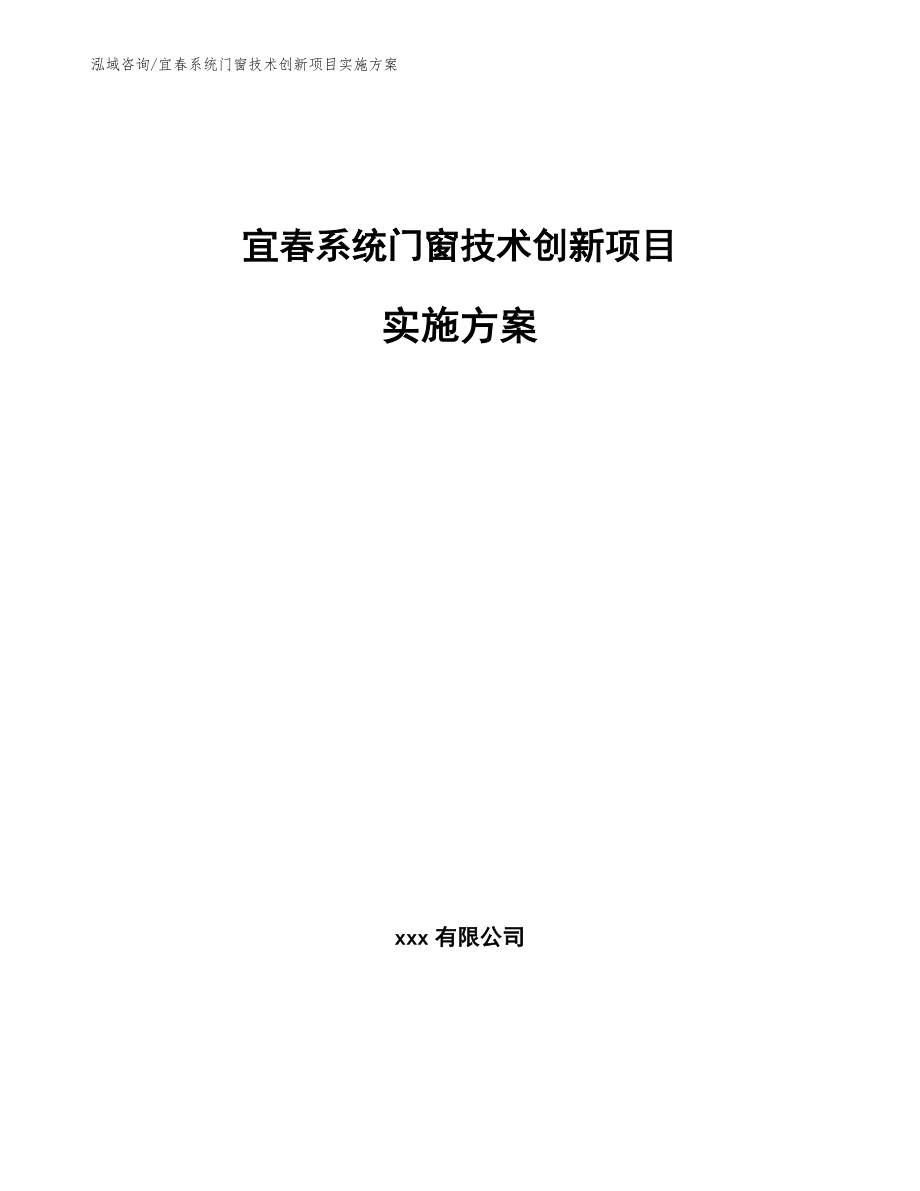 泓域咨询/宜春系统门窗技术创新项目实施方案

宜春系统门窗技术创新项目

实施方案

xxx 有限公司